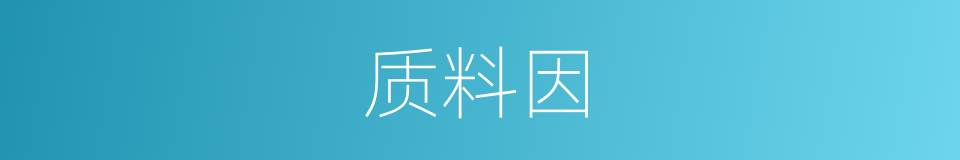 质料因